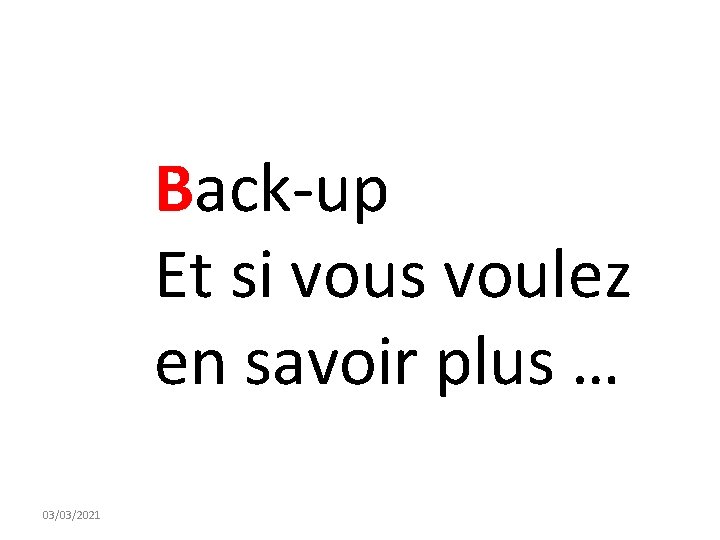 Back-up
Et si vous voulez en savoir plus …

03/03/2021